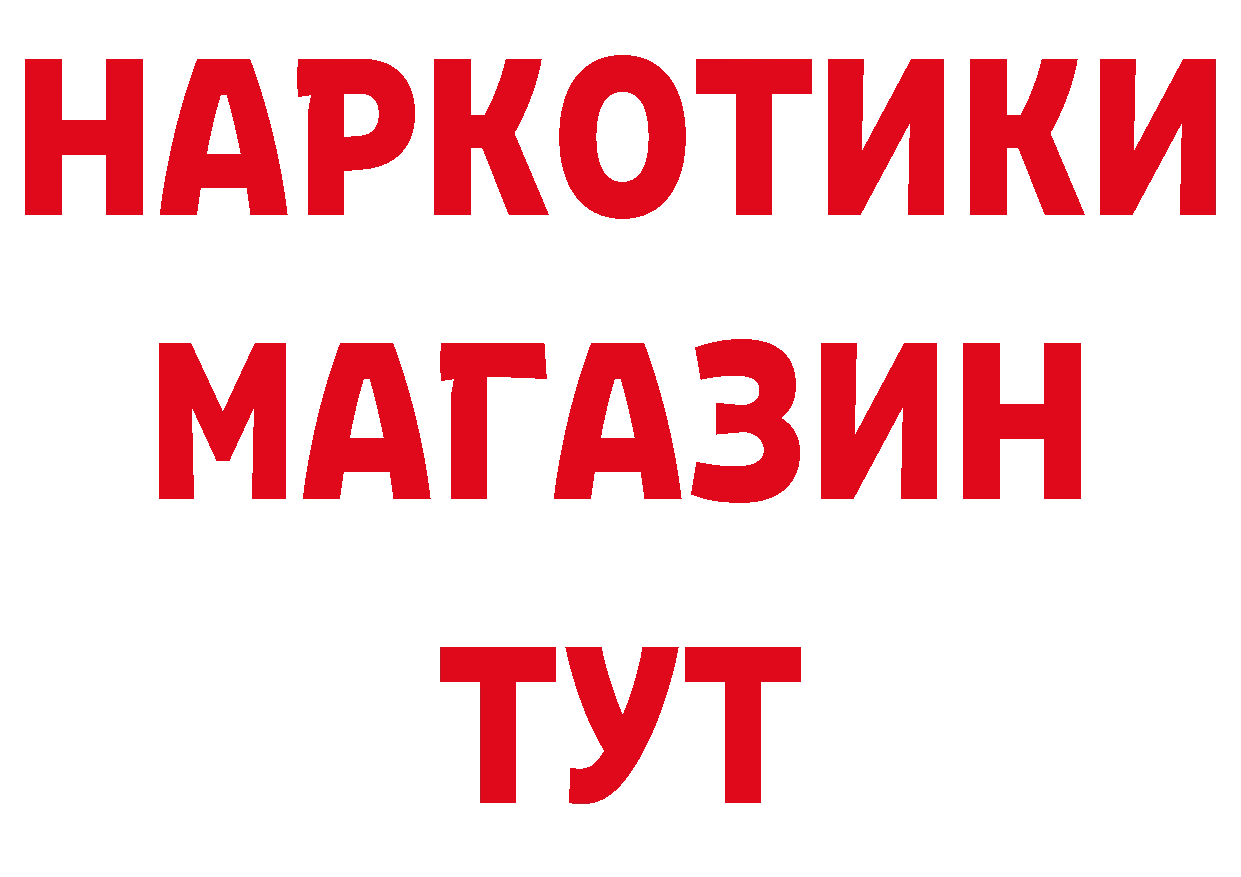 НАРКОТИКИ
МАГАЗИН
ТУТ